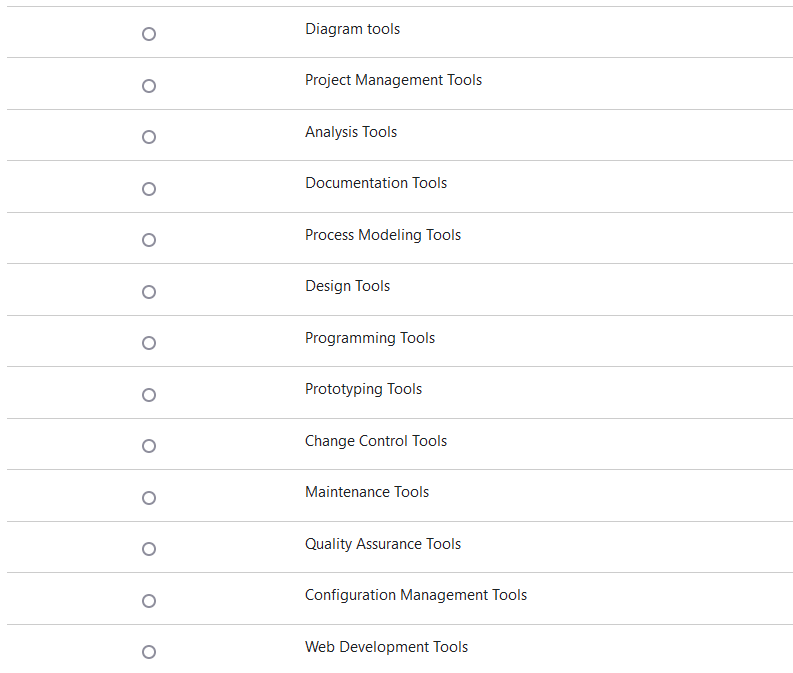 Diagram tools

Project Management Tools

Analysis Tools

Documentation Tools

Process Modeling Tools

Design Tools

Programming Tools

Prototyping Tools

Change Control Tools

Maintenance Tools

Quality Assurance Tools

Configuration Management Tools

Web Development Tools